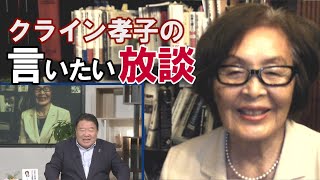 クライン孝子の
言いたい放談